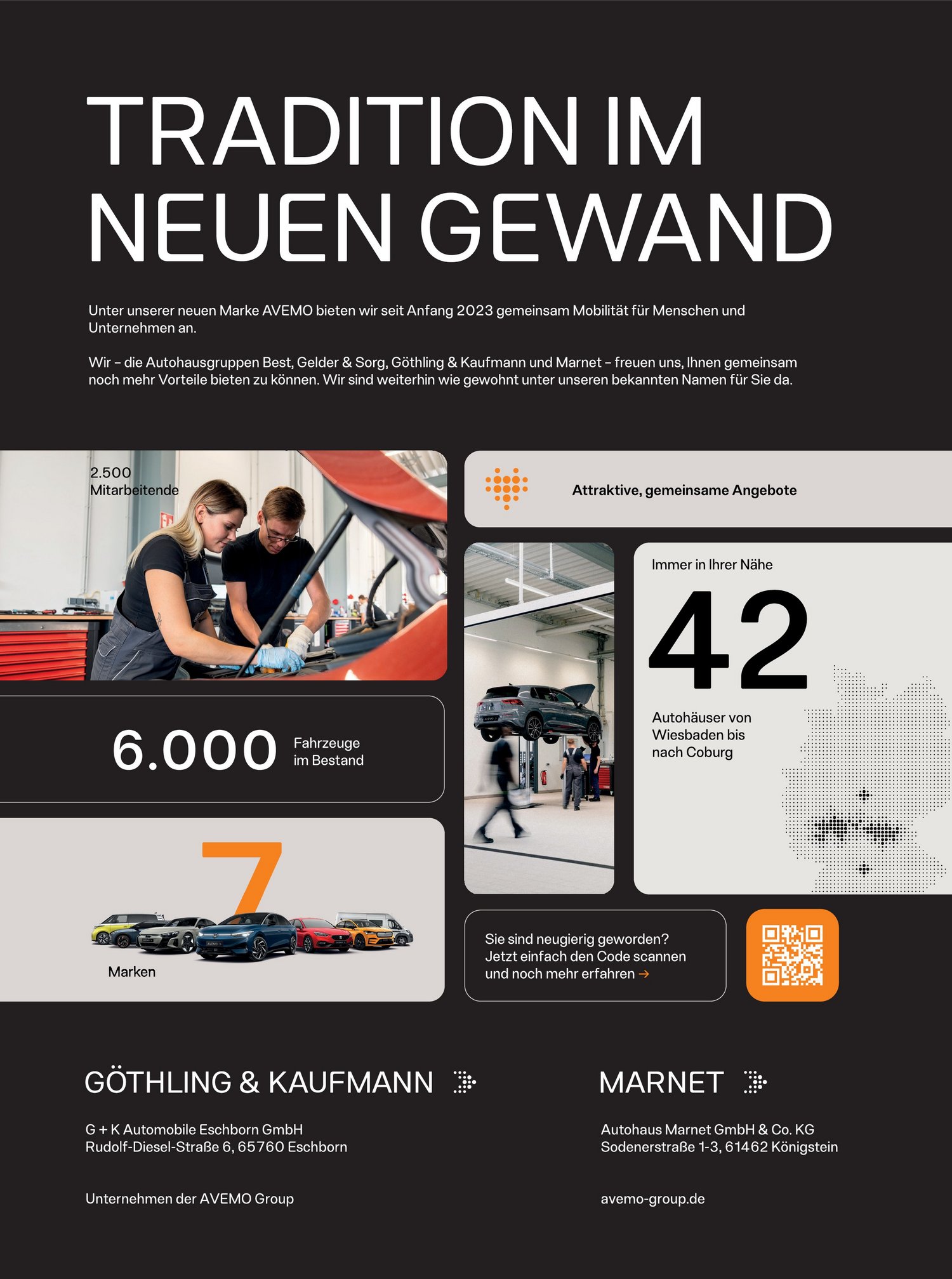 TRADITION IM NEUEN GEWAND

Unter unserer neuen Marke AVEMO bieten wir seit Anfang 2023 gemeinsam Mobilität für Menschen und Unternehmen an.

Wir – die Autohausgruppen Best, Gelder & Sorg, Göthling & Kaufmann und Marnet – freuen uns, Ihnen gemeinsam noch mehr Vorteile bieten zu können. Wir sind weiterhin wie gewohnt unter unseren bekannten Namen für Sie da.

2.500
Mitarbeitende

6.000
Fahrzeuge
im Bestand

7
Marken

Attraktive, gemeinsame Angebote

Immer in Ihrer Nähe
42
Autohäuser von
Wiesbaden bis
nach Coburg

Sie sind neugierig geworden?
Jetzt einfach den Code scannen
und noch mehr erfahren →

GÖTHLING & KAUFMANN

G + K Automobile Eschborn GmbH
Rudolf-Diesel-Straße 6, 65760 Eschborn

Unternehmen der AVEMO Group

MARNET

Autohaus Marnet GmbH & Co. KG
Sodenerstraße 1-3, 61462 Königstein

avemo-group.de